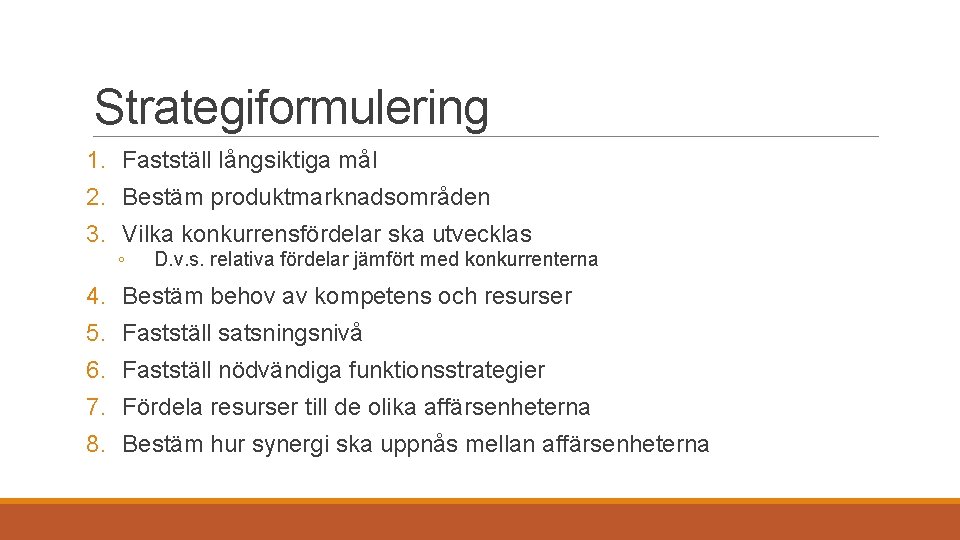 Strategiformulering

1. Fastställ långsiktiga mål
2. Bestäm produktmarknadsområden
3. Vilka konkurrensfördelar ska utvecklas
◦ D.v.s. relativa fördelar jämfört med konkurrenterna
4. Bestäm behov av kompetens och resurser
5. Fastställ satsningsnivå
6. Fastställ nödvändiga funktionsstrategier
7. Fördela resurser till de olika affärsenheterna
8. Bestäm hur synergi ska uppnås mellan affärsenheterna